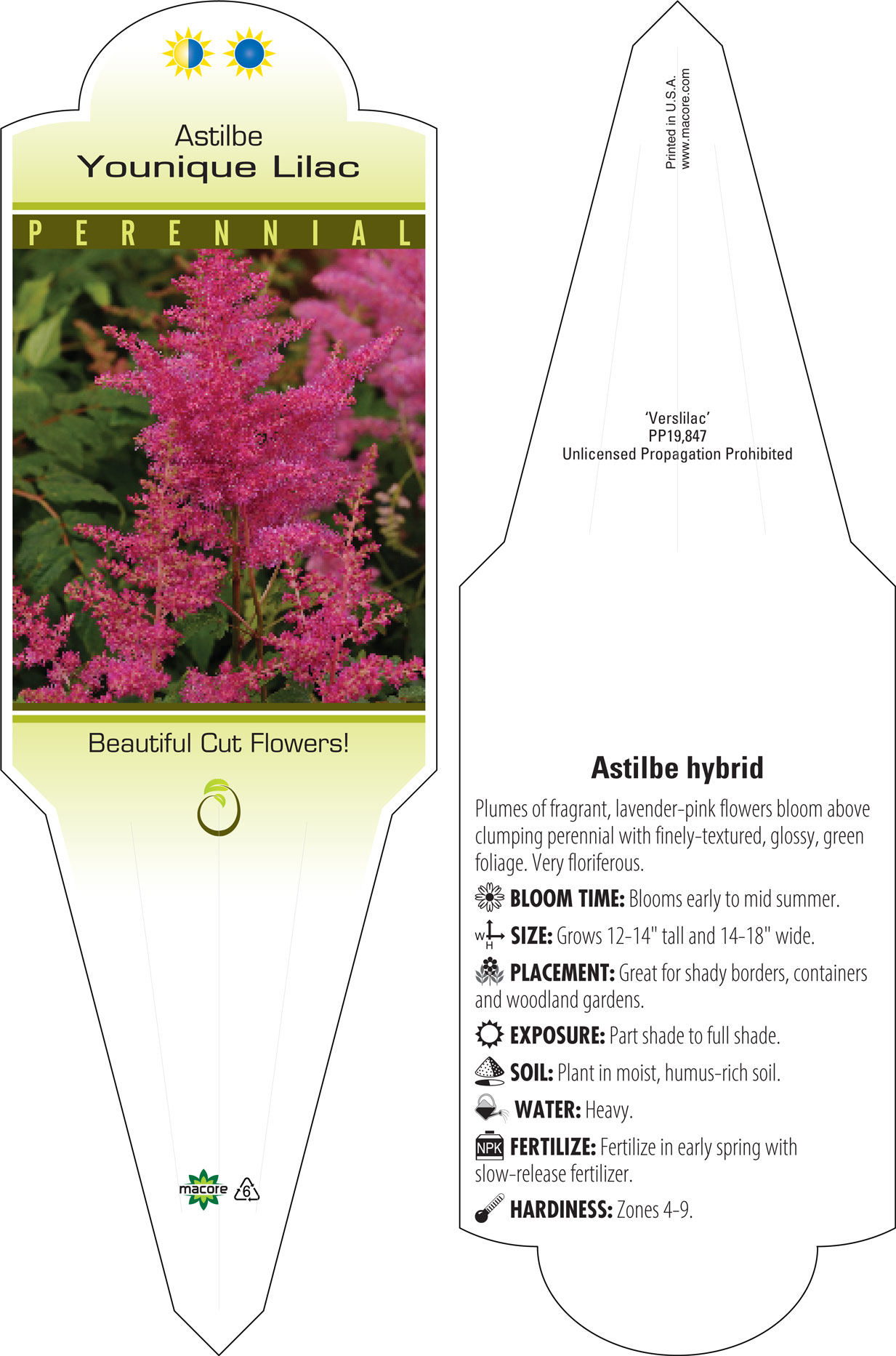 Astilbe
Younique Lilac

PERENNIAL

Beautiful Cut Flowers!

macore 6

Printed in U.S.A.
www.macore.com

'Verslilac'
PP19,847
Unlicensed Propagation Prohibited

Astilbe hybrid

Plumes of fragrant, lavender-pink flowers bloom above clumping perennial with finely-textured, glossy, green foliage. Very floriferous.

BLOOM TIME: Blooms early to mid summer.

W H SIZE: Grows 12-14" tall and 14-18" wide.

PLACEMENT: Great for shady borders, containers and woodland gardens.

EXPOSURE: Part shade to full shade.

SOIL: Plant in moist, humus-rich soil.

WATER: Heavy.

NPK FERTILIZE: Fertilize in early spring with slow-release fertilizer.

HARDINESS: Zones 4-9.